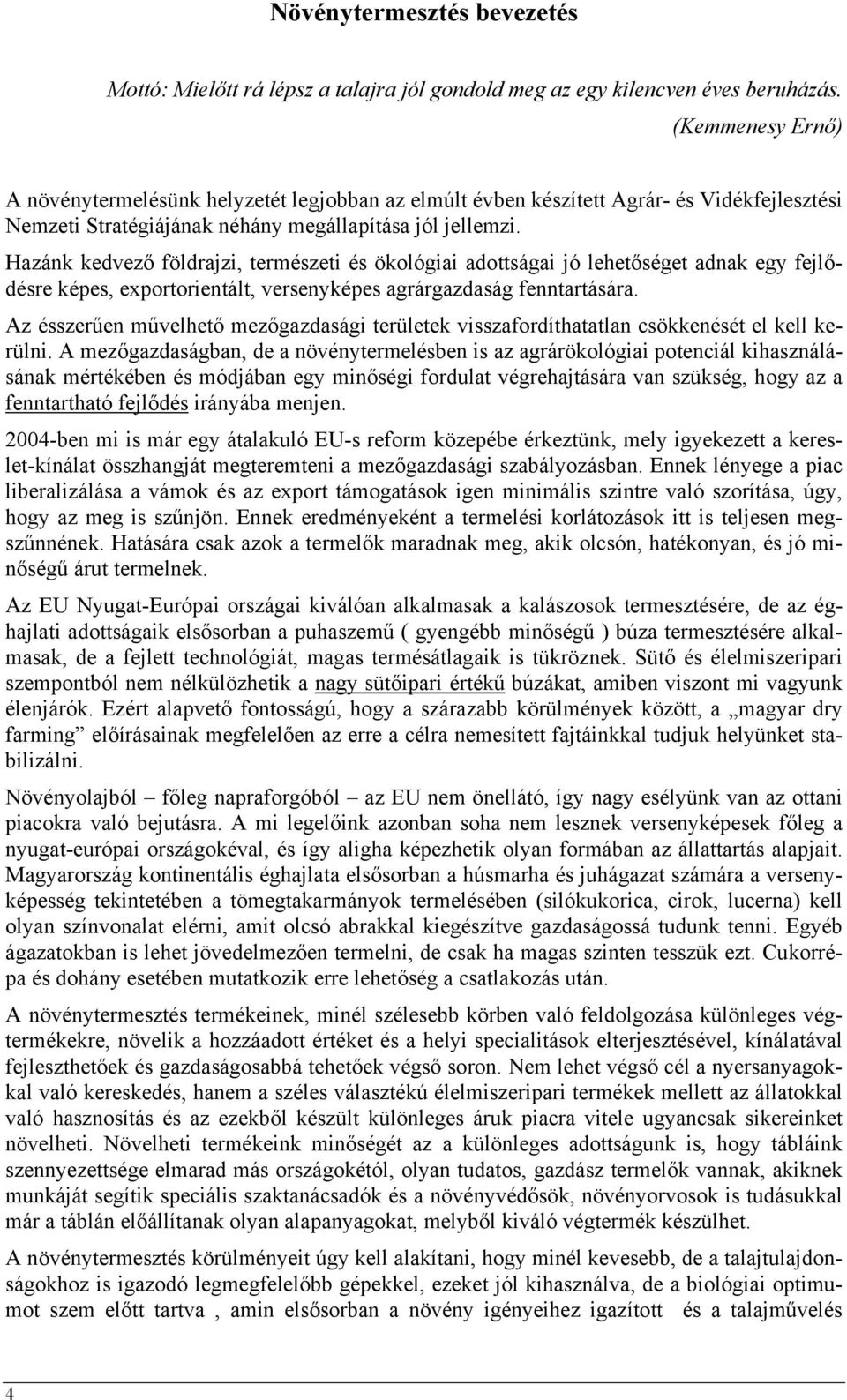 Növénytermesztés bevezetés

Mottó: Mielőtt rá lépsz a talajra jól gondold meg az egy kilencven éves beruházás. (Kemmenesy Ernő)

A növénytermelésünk helyzetét legjobban az elmúlt évben készített Agrár- és Vidékfejlesztési Nemzeti Stratégiájának néhány megállapítása jól jellemzi.

Hazánk kedvező földrajzi, természeti és ökológiai adottságai jó lehetőséget adnak egy fejlődésre képes, exportorientált, versenyképes agrárgazdaság fenntartására.

Az ésszerűen művelhető mezőgazdasági területek visszafordíthatatlan csökkenését el kell kerülni. A mezőgazdaságban, de a növénytermelésben is az agrárökológiai potenciál kihasználásának mértékében és módjában egy minőségi fordulat végrehajtására van szükség, hogy az a fenntartható fejlődés irányába menjen.

2004-ben mi is már egy átalakuló EU-s reform közepébe érkeztünk, mely igyekezett a kereslet-kínálat összhangját megteremteni a mezőgazdasági szabályozásban. Ennek lényege a piac liberalizálása a vámok és az export támogatások igen minimális szintre való szorítása, úgy, hogy az meg is szűnjön. Ennek eredményeként a termelési korlátozások itt is teljesen megszűnnének. Hatására csak azok a termelők maradnak meg, akik olcsón, hatékonyan, és jó minőségű árut termelnek.

Az EU Nyugat-Európai országai kiválóan alkalmasak a kalászosok termesztésére, de az éghajlati adottságaik elsősorban a puhaszemű ( gyengébb minőségű ) búza termesztésére alkalmasak, de a fejlett technológiát, magas termésátlagaik is tükröznek. Sütő és élelmiszeripari szempontból nem nélkülözhetik a nagy sütőipari értékű búzákat, amiben viszont mi vagyunk élenjárók. Ezért alapvető fontosságú, hogy a szárazabb körülmények között, a „magyar dry farming” előírásainak megfelelően az erre a célra nemesített fajtáinkkal tudjuk helyünket stabilizálni.

Növényolajból – főleg napraforgóból – az EU nem önellátó, így nagy esélyünk van az ottani piacokra való bejutásra. A mi legelőink azonban soha nem lesznek versenyképesek főleg a nyugat-európai országokéval, és így aligha képezhetik olyan formában az állattartás alapjait. Magyarország kontinentális éghajlata elsősorban a húsmarha és juhágazat számára a versenyképesség tekintetében a tömegtakarmányok termelésében (silókukorica, cirok, lucerna) kell olyan színvonalat elérni, amit olcsó abrakkal kiegészítve gazdaságossá tudunk tenni. Egyéb ágazatokban is lehet jövedelmezően termelni, de csak ha magas szinten tesszük ezt. Cukorrépa és dohány esetében mutatkozik erre lehetőség a csatlakozás után.

A növénytermesztés termékeinek, minél szélesebb körben való feldolgozása különleges végtermékekre, növelik a hozzáadott értéket és a helyi specialitások elterjesztésével, kínálatával fejleszthetőek és gazdaságosabbá tehetőek végső soron. Nem lehet végső cél a nyersanyagokkal való kereskedés, hanem a széles választékú élelmiszeripari termékek mellett az állatokkal való hasznosítás és az ezekből készült különleges áruk piacra vitele ugyancsak sikereinket növelheti. Növelheti termékeink minőségét az a különleges adottságunk is, hogy tábláink szennyezettsége elmarad más országokétól, olyan tudatos, gazdász termelők vannak, akiknek munkáját segítik speciális szaktanácsadók és a növényvédősök, növényorvosok is tudásukkal már a táblán előállítanak olyan alapanyagokat, melyből kiváló végtermék készülhet.

A növénytermesztés körülményeit úgy kell alakítani, hogy minél kevesebb, de a talajtulajdonságokhoz is igazodó legmegfelelőbb gépekkel, ezeket jól kihasználva, de a biológiai optimumot szem előtt tartva , amin elsősorban a növény igényeihez igazított és a talajművelés

4